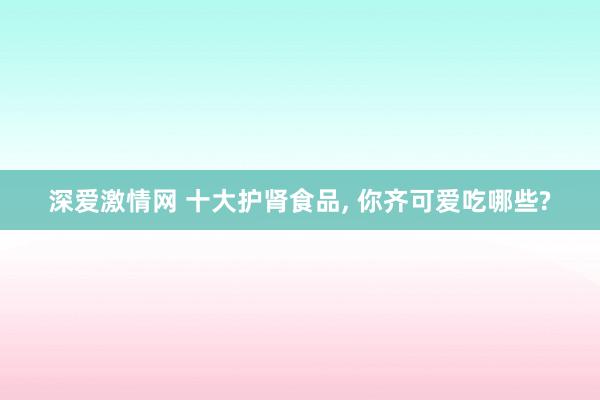 深爱激情网 十大护肾食品, 你齐可爱吃哪些?